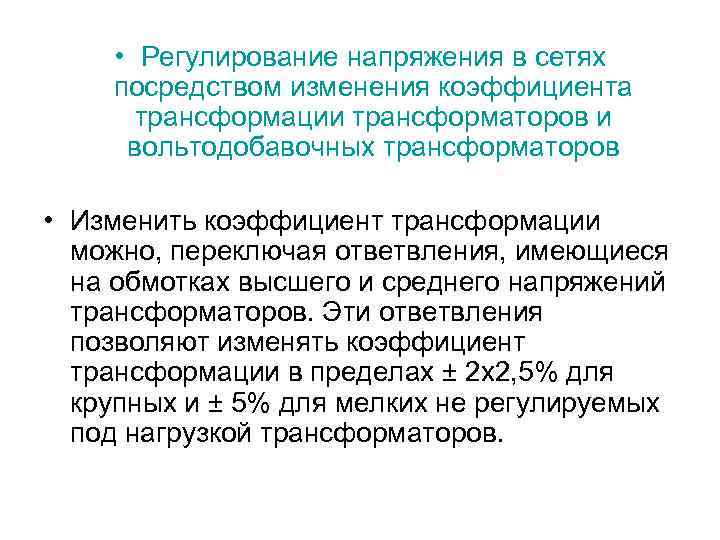 • Регулирование напряжения в сетях посредством изменения коэффициента трансформации трансформаторов и вольтодобавочных трансформаторов

• Изменить коэффициент трансформации можно, переключая ответвления, имеющиеся на обмотках высшего и среднего напряжений трансформаторов. Эти ответвления позволяют изменять коэффициент трансформации в пределах ± 2х2,5% для крупных и ± 5% для мелких не регулируемых под нагрузкой трансформаторов.